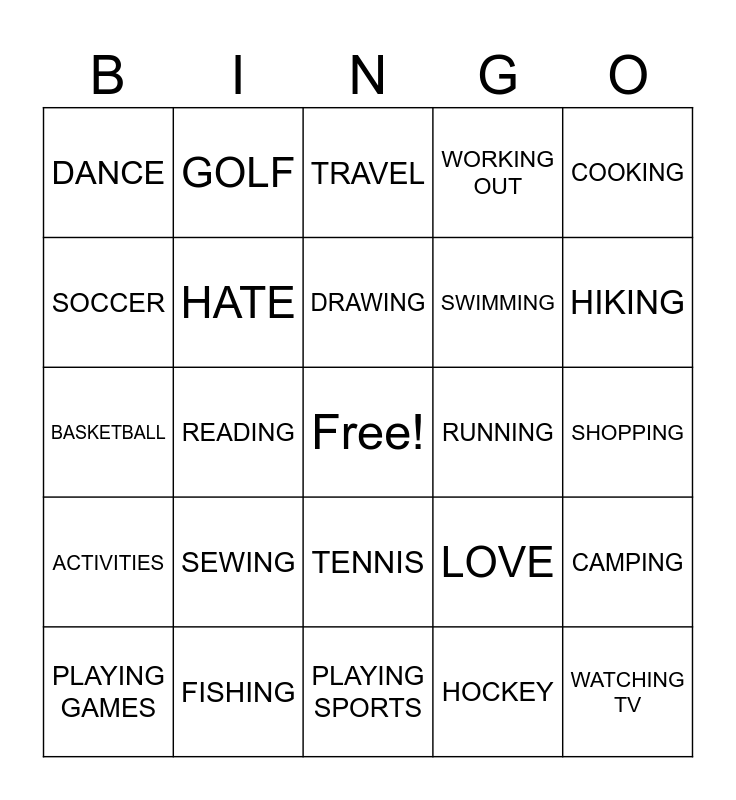 | B | I | N | G | O |
|---|---|---|---|---|
| DANCE | GOLF | TRAVEL | WORKING OUT | COOKING |
| SOCCER | HATE | DRAWING | SWIMMING | HIKING |
| BASKETBALL | READING | Free! | RUNNING | SHOPPING |
| ACTIVITIES | SEWING | TENNIS | LOVE | CAMPING |
| PLAYING GAMES | FISHING | PLAYING SPORTS | HOCKEY | WATCHING TV |